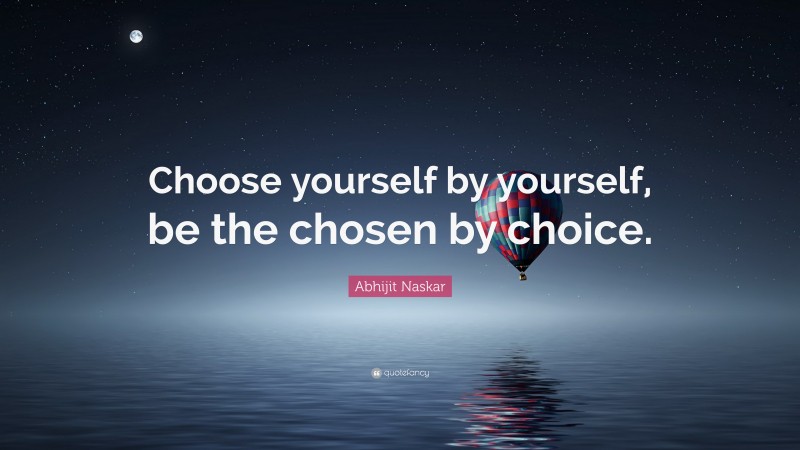 Choose yourself by yourself, be the chosen by choice.

Abhijit Naskar

quotefancy